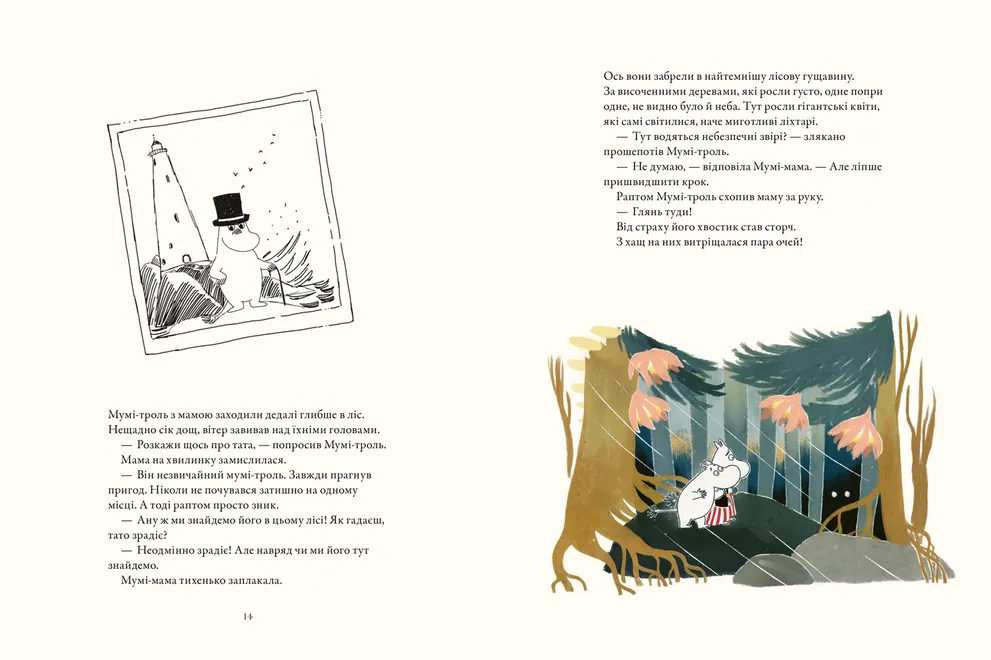 Мумі-троль з мамою заходили дедалі глибше в ліс. Нещадно сік дощ, вітер завивав над їхніми головами.

— Розкажи щось про тата, — попросив Мумі-троль.

Мама на хвилинку замислилася.

— Він незвичайний мумі-троль. Завжди прагнув пригод. Ніколи не почувався затишно на одному місці. А тоді раптом просто зник.

— Ану ж ми знайдемо його в цьому лісі! Як гадаєш, тато зрадіє?

— Неодмінно зрадіє! Але навряд чи ми його тут знайдемо.

Мумі-мама тихенько заплакала.

14

Ось вони забрели в найтемнішу лісову гущавину. За височенними деревами, які росли густо, одне попри одне, не видно було й неба. Тут росли гігантські квіти, які самі світилися, наче миготливі ліхтарі.

— Тут водяться небезпечні звірі? — злякано прошепотів Мумі-троль.

— Не думаю, — відповіла Мумі-мама. — Але ліпше пришвидшити крок.

Раптом Мумі-троль схопив маму за руку.

— Глянь туди!

Від страху його хвостик став сторч.

З хащ на них витріщалася пара очей!